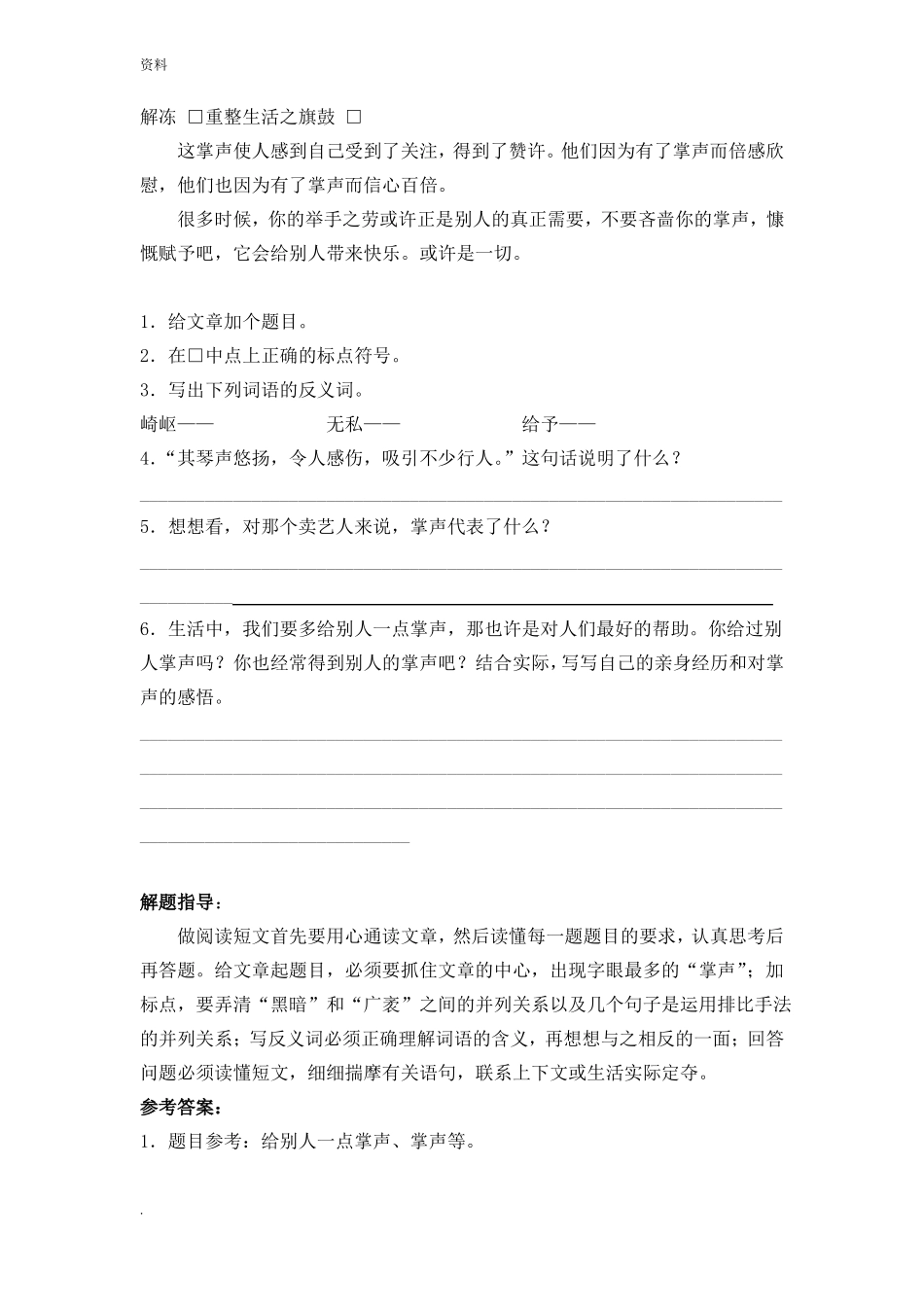 资料

解冻 □重整生活之旗鼓 □

这掌声使人感到自己受到了关注，得到了赞许。他们因为有了掌声而倍感欣慰，他们也因为有了掌声而信心百倍。

很多时候，你的举手之劳或许正是别人的真正需要，不要吝啬你的掌声，慷慨赋予吧，它会给别人带来快乐。或许是一切。

1．给文章加个题目。
2．在□中点上正确的标点符号。
3．写出下列词语的反义词。
崎岖—— 无私—— 给予——
4．“其琴声悠扬，令人感伤，吸引不少行人。”这句话说明了什么？

5．想想看，对那个卖艺人来说，掌声代表了什么？

6．生活中，我们要多给别人一点掌声，那也许是对人们最好的帮助。你给过别人掌声吗？你也经常得到别人的掌声吧？结合实际，写写自己的亲身经历和对掌声的感悟。

解题指导：

做阅读短文首先要用心通读文章，然后读懂每一题题目的要求，认真思考后再答题。给文章起题目，必须要抓住文章的中心，出现字眼最多的“掌声”；加标点，要弄清“黑暗”和“广袤”之间的并列关系以及几个句子是运用排比手法的并列关系；写反义词必须正确理解词语的含义，再想想与之相反的一面；回答问题必须读懂短文，细细揣摩有关语句，联系上下文或生活实际定夺。

参考答案：

1．题目参考：给别人一点掌声、掌声等。

.